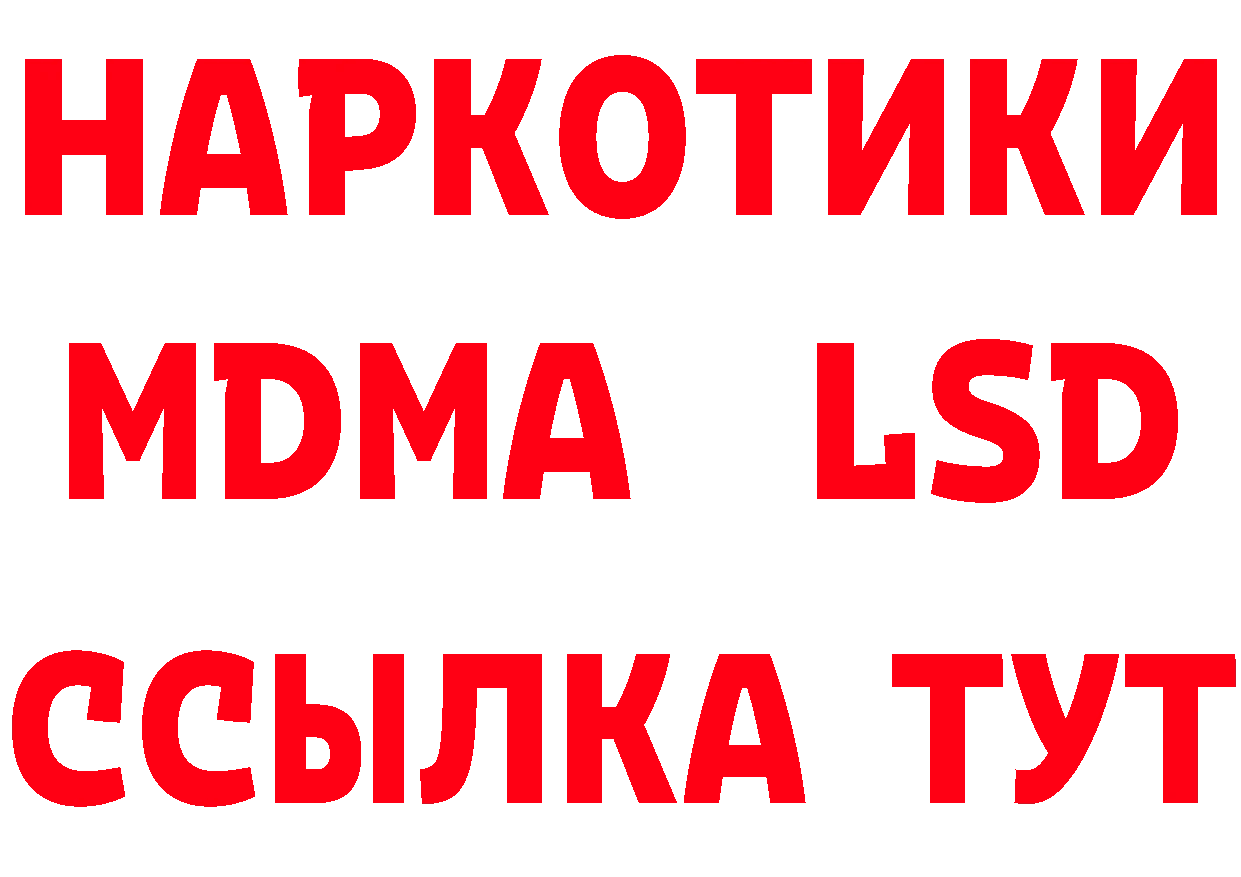 НАРКОТИКИ
MDMA LSD
ССЫЛКА ТУТ